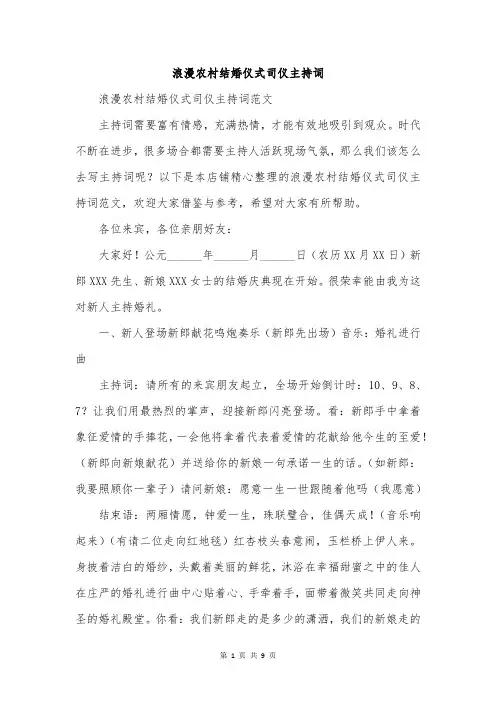 浪漫农村结婚仪式司仪主持词

浪漫农村结婚仪式司仪主持词范文

主持词需要富有情感，充满热情，才能有效地吸引到观众。时代不断在进步，很多场合都需要主持人活跃现场气氛，那么我们该怎么去写主持词呢？以下是本店铺精心整理的浪漫农村结婚仪式司仪主持词范文，欢迎大家借鉴与参考，希望对大家有所帮助。

各位来宾，各位亲朋好友：

大家好！公元______年______月______日（农历XX月XX日）新郎XXX先生、新娘XXX女士的结婚庆典现在开始。很荣幸能由我为这对新人主持婚礼。

一、新人登场新郎献花鸣炮奏乐（新郎先出场）音乐：婚礼进行曲

主持词：请所有的来宾朋友起立，全场开始倒计时：10、9、8、7？让我们用最热烈的掌声，迎接新郎闪亮登场。看：新郎手中拿着象征爱情的手捧花，一会他将拿着代表着爱情的花献给他今生的至爱！（新郎向新娘献花）并送给你的新娘一句承诺一生的话。（如新郎：我要照顾你一辈子）请问新娘：愿意一生一世跟随着他吗（我愿意）

结束语：两厢情愿，钟爱一生，珠联璧合，佳偶天成！（音乐响起来）（有请二位走向红地毯）红杏枝头春意闹，玉栏桥上伊人来。身披着洁白的婚纱，头戴着美丽的鲜花，沐浴在幸福甜蜜之中的佳人在庄严的婚礼进行曲中心贴着心、手牵着手，面带着微笑共同走向神圣的婚礼殿堂。你看：我们新郎走的是多少的潇洒，我们的新娘走的

第 1 页 共 9 页